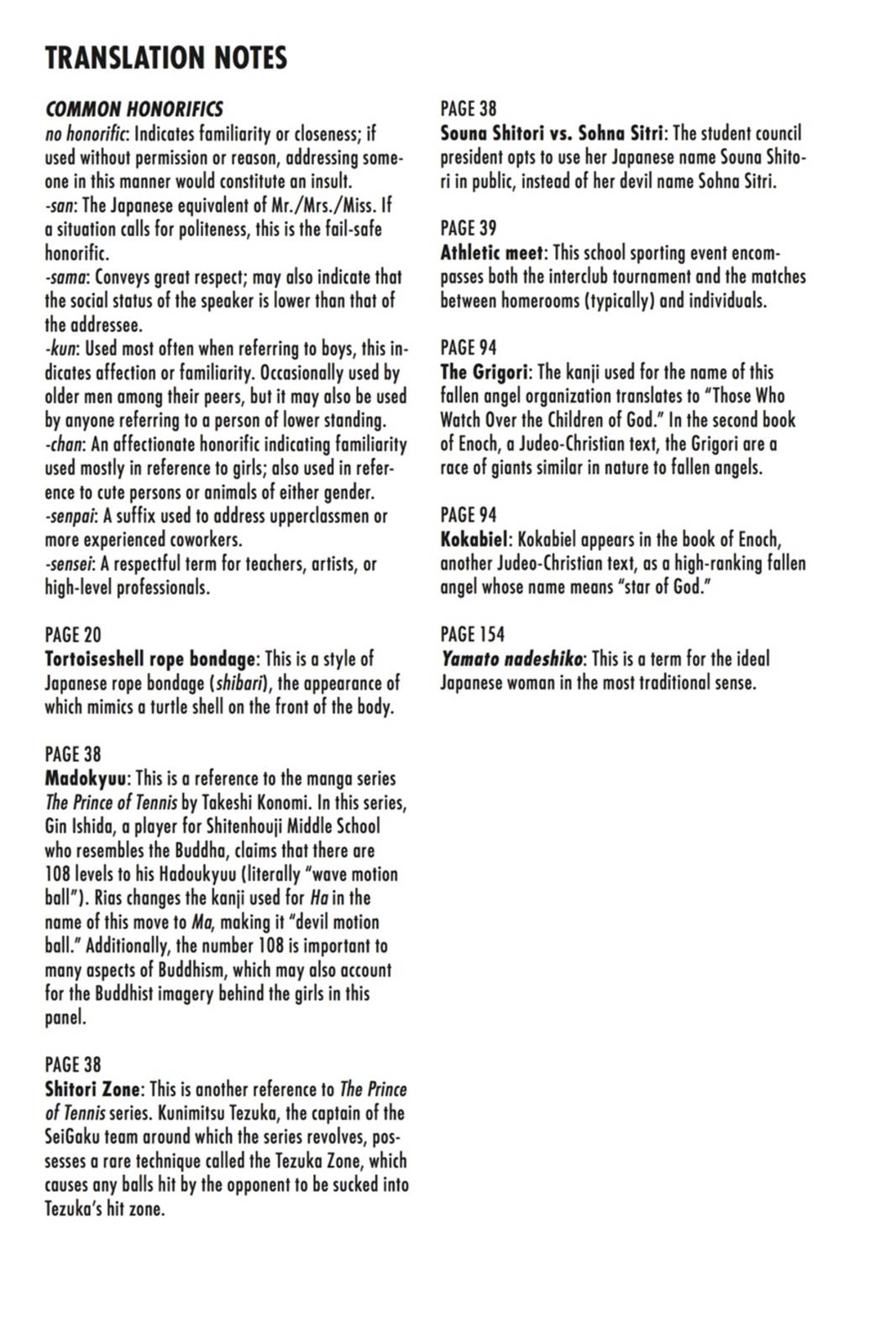 TRANSLATION NOTES

COMMON HONORIFICS
no honorific: Indicates familiarity or closeness; if used without permission or reason, addressing someone in this manner would constitute an insult.
-san: The Japanese equivalent of Mr./Mrs./Miss. If a situation calls for politeness, this is the fail-safe honorific.
-sama: Conveys great respect; may also indicate that the social status of the speaker is lower than that of the addressee.
-kun: Used most often when referring to boys, this indicates affection or familiarity. Occasionally used by older men among their peers, but it may also be used by anyone referring to a person of lower standing.
-chan: An affectionate honorific indicating familiarity used mostly in reference to girls; also used in reference to cute persons or animals of either gender.
-senpai: A suffix used to address upperclassmen or more experienced coworkers.
-sensei: A respectful term for teachers, artists, or high-level professionals.

PAGE 20
Tortoiseshell rope bondage: This is a style of Japanese rope bondage (shibari), the appearance of which mimics a turtle shell on the front of the body.

PAGE 38
Madokyuu: This is a reference to the manga series The Prince of Tennis by Takeshi Konomi. In this series, Gin Ishida, a player for Shitenhouji Middle School who resembles the Buddha, claims that there are 108 levels to his Hadoukyuu (literally "wave motion ball"). Rias changes the kanji used for Ha in the name of this move to Ma, making it "devil motion ball." Additionally, the number 108 is important to many aspects of Buddhism, which may also account for the Buddhist imagery behind the girls in this panel.

PAGE 38
Shitori Zone: This is another reference to The Prince of Tennis series. Kunimitsu Tezuka, the captain of the SeiGaku team around which the series revolves, possesses a rare technique called the Tezuka Zone, which causes any balls hit by the opponent to be sucked into Tezuka's hit zone.

PAGE 38
Souna Shitori vs. Sohna Sitri: The student council president opts to use her Japanese name Souna Shitori in public, instead of her devil name Sohna Sitri.

PAGE 39
Athletic meet: This school sporting event encompasses both the interclub tournament and the matches between homerooms (typically) and individuals.

PAGE 94
The Grigori: The kanji used for the name of this fallen angel organization translates to "Those Who Watch Over the Children of God." In the second book of Enoch, a Judeo-Christian text, the Grigori are a race of giants similar in nature to fallen angels.

PAGE 94
Kokabiel: Kokabiel appears in the book of Enoch, another Judeo-Christian text, as a high-ranking fallen angel whose name means "star of God."

PAGE 154
Yamato nadeshiko: This is a term for the ideal Japanese woman in the most traditional sense.